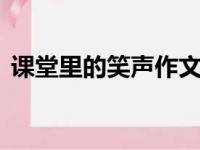 课堂里的笑声作文